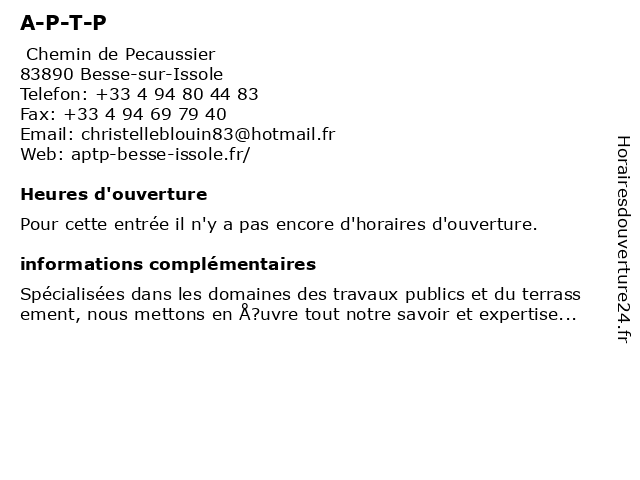 A-P-T-P

Chemin de Pecaussier
83890 Besse-sur-Issole
Telefon: +33 4 94 80 44 83
Fax: +33 4 94 69 79 40
Email: christelleblouin83@hotmail.fr
Web: aptp-besse-issole.fr/

Heures d'ouverture

Pour cette entrée il n'y a pas encore d'horaires d'ouverture.

informations complémentaires

Spécialisées dans les domaines des travaux publics et du terrass ement, nous mettons en Å?uvre tout notre savoir et expertise...

Horairesdouverture24.fr